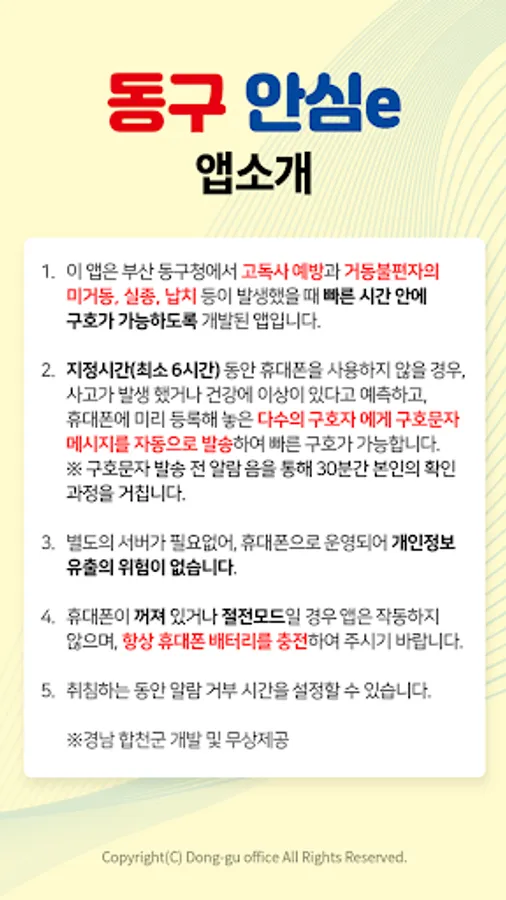 동구 안심e

앱소개

1. 이 앱은 부산 동구청에서 고독사 예방과 거동불편자의 미거동, 실종, 납치 등이 발생했을 때 빠른 시간 안에 구호가 가능하도록 개발된 앱입니다.

2. 지정시간(최소 6시간) 동안 휴대폰을 사용하지 않을 경우, 사고가 발생 했거나 건강에 이상이 있다고 예측하고, 휴대폰에 미리 등록해 놓은 다수의 구호자 에게 구호문자 메시지를 자동으로 발송하여 빠른 구호가 가능합니다.
※ 구호문자 발송 전 알람 음을 통해 30분간 본인의 확인 과정을 거칩니다.

3. 별도의 서버가 필요없어, 휴대폰으로 운영되어 개인정보 유출의 위험이 없습니다.

4. 휴대폰이 꺼져 있거나 절전모드일 경우 앱은 작동하지 않으며, 항상 휴대폰 배터리를 충전하여 주시기 바랍니다.

5. 취침하는 동안 알람 거부 시간을 설정할 수 있습니다.

※경남 합천군 개발 및 무상제공

Copyright(C) Dong-gu office All Rights Reserved.